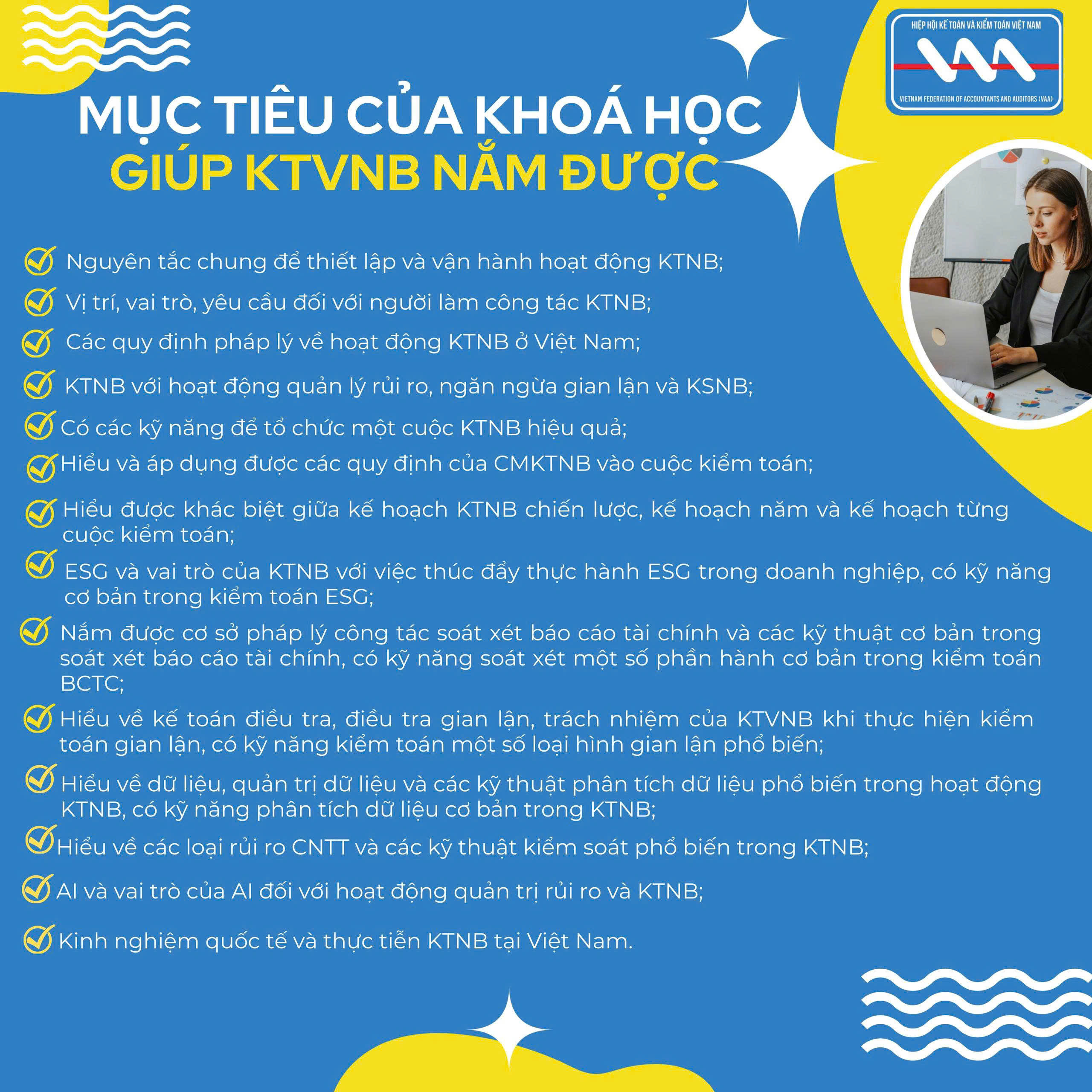 HIỆP HỘI KẾ TOÁN VÀ KIỂM TOÁN VIỆT NAM
VAA
VIETNAM FEDERATION OF ACCOUNTANTS AND AUDITORS (VAA)

MỤC TIÊU CỦA KHOÁ HỌC
GIÚP KTVNB NẮM ĐƯỢC

Nguyên tắc chung để thiết lập và vận hành hoạt động KTNB;

Vị trí, vai trò, yêu cầu đối với người làm công tác KTNB;

Các quy định pháp lý về hoạt động KTNB ở Việt Nam;

KTNB với hoạt động quản lý rủi ro, ngăn ngừa gian lận và KSNB;

Có các kỹ năng để tổ chức một cuộc KTNB hiệu quả;

Hiểu và áp dụng được các quy định của CMKTNB vào cuộc kiểm toán;

Hiểu được khác biệt giữa kế hoạch KTNB chiến lược, kế hoạch năm và kế hoạch từng cuộc kiểm toán;

ESG và vai trò của KTNB với việc thúc đẩy thực hành ESG trong doanh nghiệp, có kỹ năng cơ bản trong kiểm toán ESG;

Nắm được cơ sở pháp lý công tác soát xét báo cáo tài chính và các kỹ thuật cơ bản trong soát xét báo cáo tài chính, có kỹ năng soát xét một số phần hành cơ bản trong kiểm toán BCTC;

Hiểu về kế toán điều tra, điều tra gian lận, trách nhiệm của KTVNB khi thực hiện kiểm toán gian lận, có kỹ năng kiểm toán một số loại hình gian lận phổ biến;

Hiểu về dữ liệu, quản trị dữ liệu và các kỹ thuật phân tích dữ liệu phổ biến trong hoạt động KTNB, có kỹ năng phân tích dữ liệu cơ bản trong KTNB;

Hiểu về các loại rủi ro CNTT và các kỹ thuật kiểm soát phổ biến trong KTNB;

AI và vai trò của AI đối với hoạt động quản trị rủi ro và KTNB;

Kinh nghiệm quốc tế và thực tiễn KTNB tại Việt Nam.